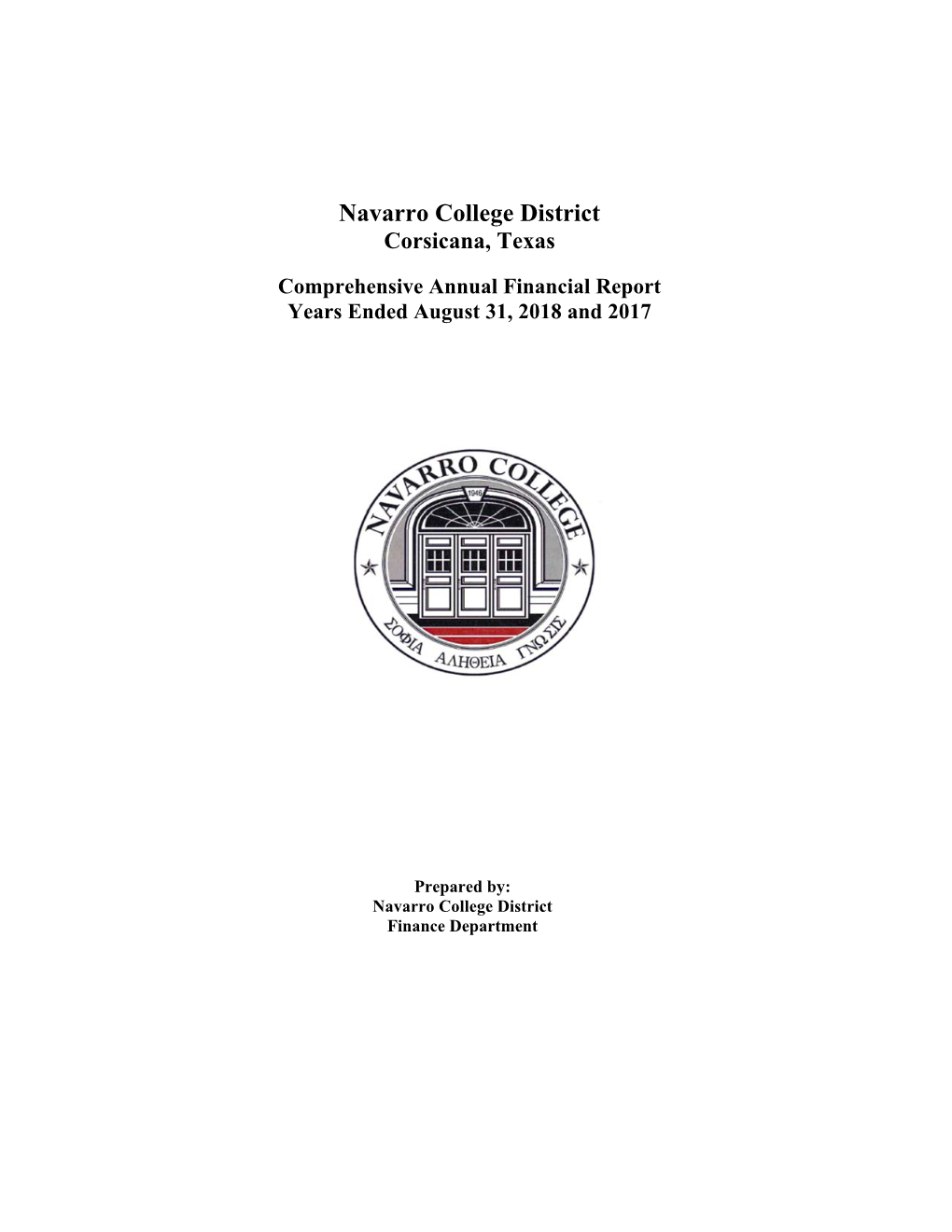 Navarro College District
Corsicana, Texas

Comprehensive Annual Financial Report
Years Ended August 31, 2018 and 2017

NAVARRO COLLEGE
1946
ΣΟΦΙΑ ΑΛΗΘΕΙΑ ΓΝΩΣΙΣ

Prepared by:
Navarro College District
Finance Department